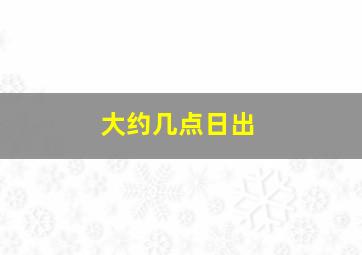 大约几点日出